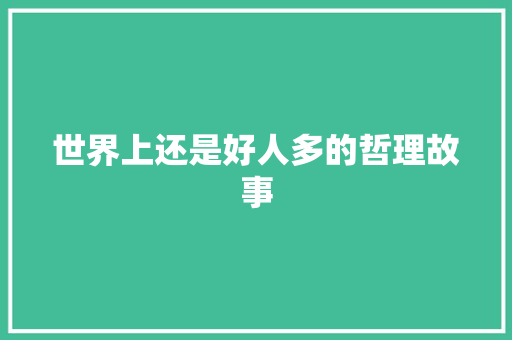 世界上还是好人多的哲理故事